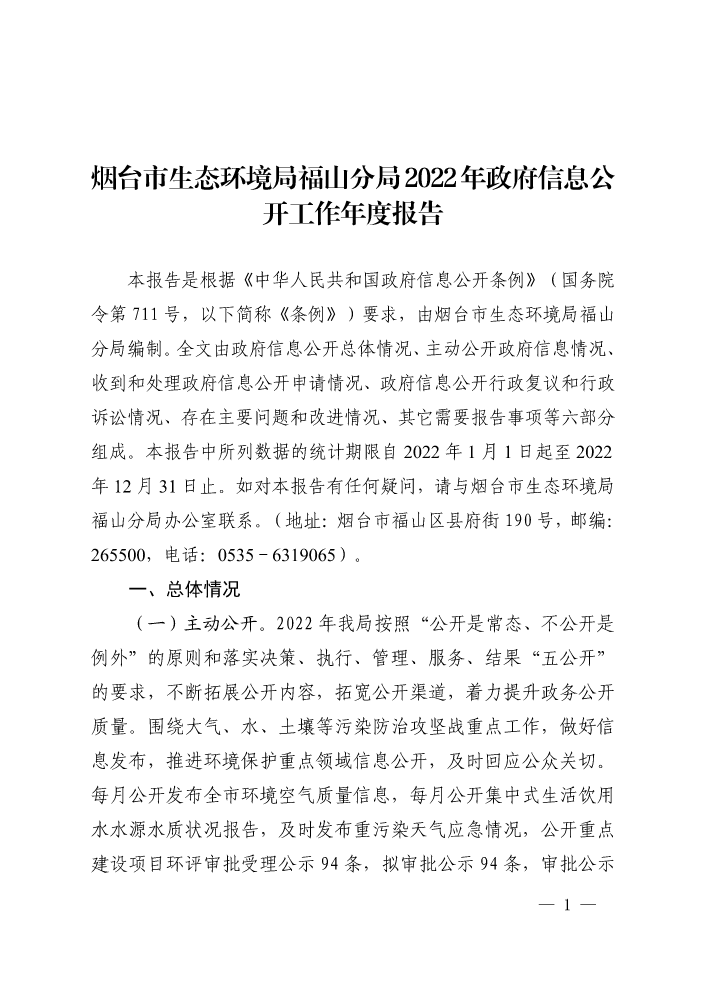 烟台市生态环境局福山分局2022年政府信息公开工作年度报告

本报告是根据《中华人民共和国政府信息公开条例》（国务院令第711号，以下简称《条例》）要求，由烟台市生态环境局福山分局编制。全文由政府信息公开总体情况、主动公开政府信息情况、收到和处理政府信息公开申请情况、政府信息公开行政复议和行政诉讼情况、存在主要问题和改进情况、其它需要报告事项等六部分组成。本报告中所列数据的统计期限自2022年1月1日起至2022年12月31日止。如对本报告有任何疑问，请与烟台市生态环境局福山分局办公室联系。（地址：烟台市福山区县府街190号，邮编：265500，电话：0535－6319065）。

一、总体情况

（一）主动公开。2022年我局按照“公开是常态、不公开是例外”的原则和落实决策、执行、管理、服务、结果“五公开”的要求，不断拓展公开内容，拓宽公开渠道，着力提升政务公开质量。围绕大气、水、土壤等污染防治攻坚战重点工作，做好信息发布，推进环境保护重点领域信息公开，及时回应公众关切。每月公开发布全市环境空气质量信息，每月公开集中式生活饮用水水源水质状况报告，及时发布重污染天气应急情况，公开重点建设项目环评审批受理公示94条，拟审批公示94条，审批公示

— 1 —